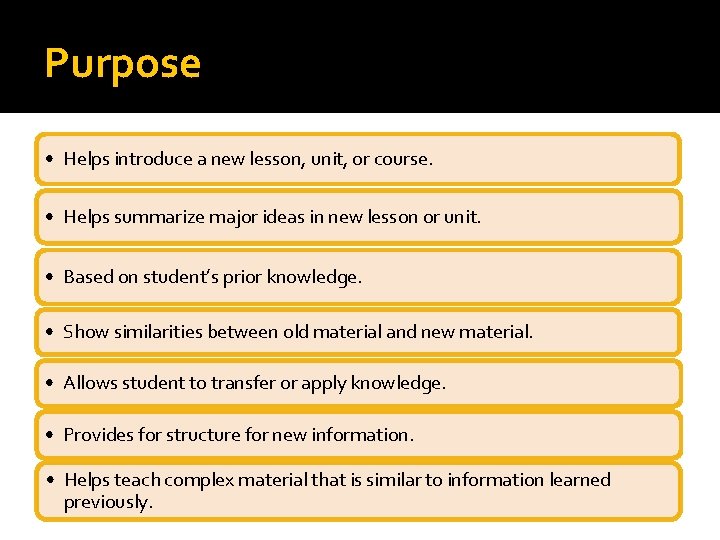 Purpose

• Helps introduce a new lesson, unit, or course.

• Helps summarize major ideas in new lesson or unit.

• Based on student's prior knowledge.

• Show similarities between old material and new material.

• Allows student to transfer or apply knowledge.

• Provides for structure for new information.

• Helps teach complex material that is similar to information learned previously.